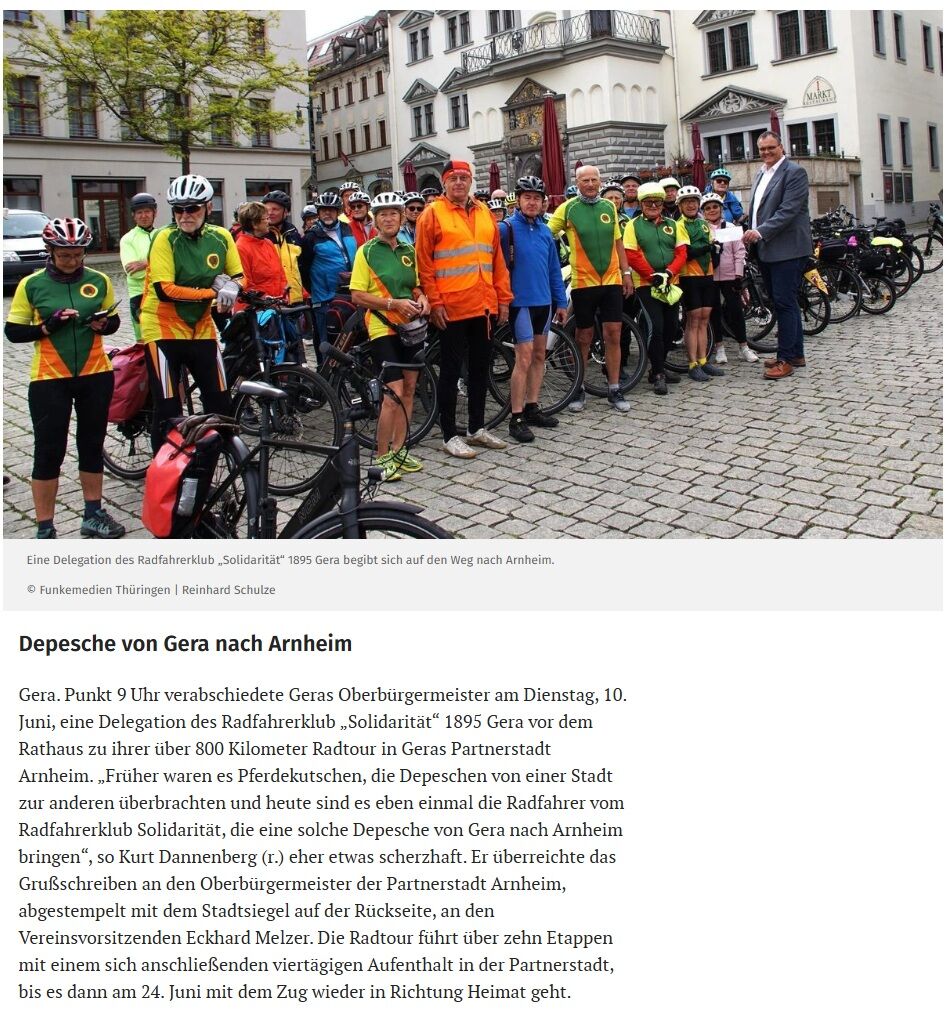 1 MARKT

Eine Delegation des Radfahrerklub „Solidarität“ 1895 Gera begibt sich auf den Weg nach Arnheim.

© Funkemedien Thüringen | Reinhard Schulze

Depesche von Gera nach Arnheim

Gera. Punkt 9 Uhr verabschiedete Geras Oberbürgermeister am Dienstag, 10. Juni, eine Delegation des Radfahrerklub „Solidarität“ 1895 Gera vor dem Rathaus zu ihrer über 800 Kilometer Radtour in Geras Partnerstadt Arnheim. „Früher waren es Pferdekutschen, die Depeschen von einer Stadt zur anderen überbrachten und heute sind es eben einmal die Radfahrer vom Radfahrerklub Solidarität, die eine solche Depesche von Gera nach Arnheim bringen“, so Kurt Dannenberg (r.) eher etwas scherzhaft. Er überreichte das Grußschreiben an den Oberbürgermeister der Partnerstadt Arnheim, abgestempelt mit dem Stadtsiegel auf der Rückseite, an den Vereinsvorsitzenden Eckhard Melzer. Die Radtour führt über zehn Etappen mit einem sich anschließenden viertägigen Aufenthalt in der Partnerstadt, bis es dann am 24. Juni mit dem Zug wieder in Richtung Heimat geht.